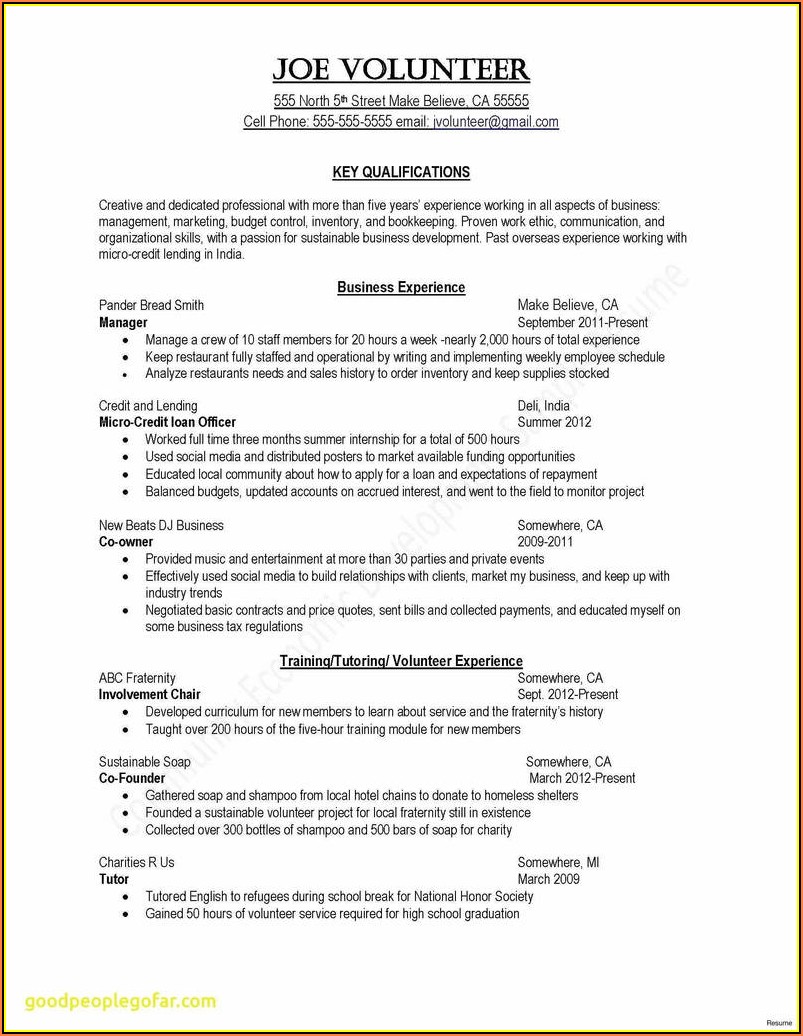 JOE VOLUNTEER

555 North 5th Street Make Believe, CA 55555
Cell Phone: 555-555-5555 email: jvolunteer@gmail.com

KEY QUALIFICATIONS

Creative and dedicated professional with more than five years' experience working in all aspects of business: management, marketing, budget control, inventory, and bookkeeping. Proven work ethic, communication, and organizational skills, with a passion for sustainable business development. Past overseas experience working with micro-credit lending in India.

Business Experience

Pander Bread Smith Make Believe, CA
Manager September 2011-Present
• Manage a crew of 10 staff members for 20 hours a week -nearly 2,000 hours of total experience
• Keep restaurant fully staffed and operational by writing and implementing weekly employee schedule
• Analyze restaurants needs and sales history to order inventory and keep supplies stocked

Credit and Lending Deli, India
Micro-Credit loan Officer Summer 2012
• Worked full time three months summer internship for a total of 500 hours
• Used social media and distributed posters to market available funding opportunities
• Educated local community about how to apply for a loan and expectations of repayment
• Balanced budgets, updated accounts on accrued interest, and went to the field to monitor project

New Beats DJ Business Somewhere, CA
Co-owner 2009-2011
• Provided music and entertainment at more than 30 parties and private events
• Effectively used social media to build relationships with clients, market my business, and keep up with industry trends
• Negotiated basic contracts and price quotes, sent bills and collected payments, and educated myself on some business tax regulations

Training/Tutoring/ Volunteer Experience

ABC Fraternity Somewhere, CA
Involvement Chair Sept. 2012-Present
• Developed curriculum for new members to learn about service and the fraternity's history
• Taught over 200 hours of the five-hour training module for new members

Sustainable Soap Somewhere, CA
Co-Founder March 2012-Present
• Gathered soap and shampoo from local hotel chains to donate to homeless shelters
• Founded a sustainable volunteer project for local fraternity still in existence
• Collected over 300 bottles of shampoo and 500 bars of soap for charity

Charities R Us Somewhere, MI
Tutor March 2009
• Tutored English to refugees during school break for National Honor Society
• Gained 50 hours of volunteer service required for high school graduation

goodpeoplegofar.com

Resume